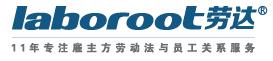 laboroot劳达®

11年专注雇主方劳动法与员工关系服务